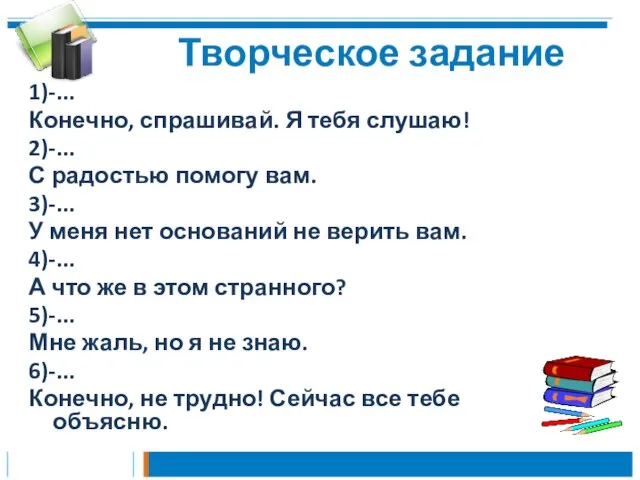 Творческое задание

1)-…
Конечно, спрашивай. Я тебя слушаю!

2)-…
С радостью помогу вам.

3)-…
У меня нет оснований не верить вам.

4)-…
А что же в этом странного?

5)-…
Мне жаль, но я не знаю.

6)-…
Конечно, не трудно! Сейчас все тебе объясню.